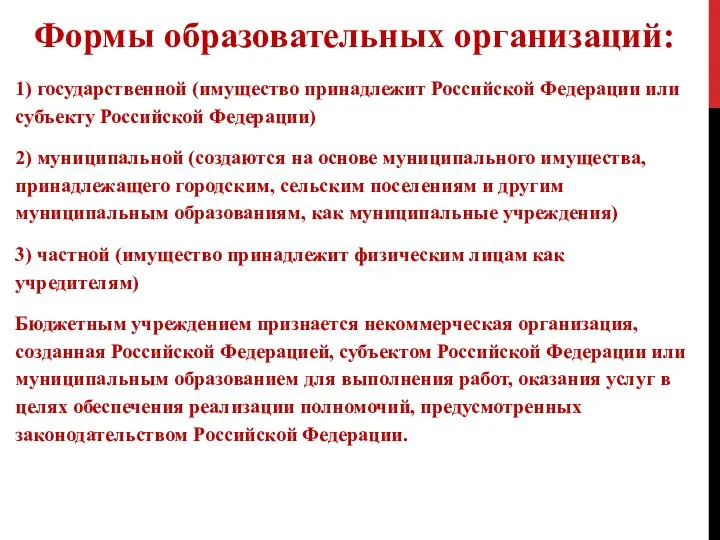 Формы образовательных организаций:

1) государственной (имущество принадлежит Российской Федерации или субъекту Российской Федерации)

2) муниципальной (создаются на основе муниципального имущества, принадлежащего городским, сельским поселениям и другим муниципальным образованиям, как муниципальные учреждения)

3) частной (имущество принадлежит физическим лицам как учредителям)

Бюджетным учреждением признается некоммерческая организация, созданная Российской Федерацией, субъектом Российской Федерации или муниципальным образованием для выполнения работ, оказания услуг в целях обеспечения реализации полномочий, предусмотренных законодательством Российской Федерации.